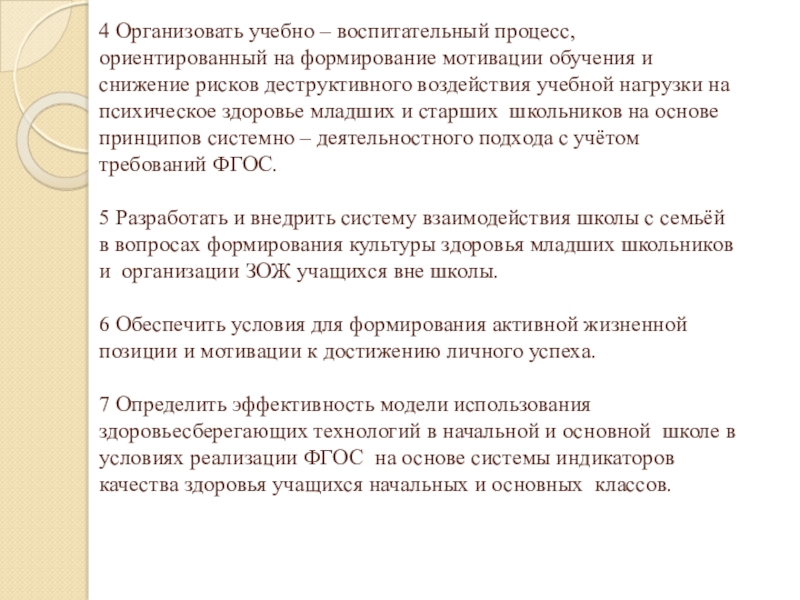 4 Организовать учебно – воспитательный процесс, ориентированный на формирование мотивации обучения и снижение рисков деструктивного воздействия учебной нагрузки на психическое здоровье младших и старших школьников на основе принципов системно – деятельностного подхода с учётом требований ФГОС.

5 Разработать и внедрить систему взаимодействия школы с семьёй в вопросах формирования культуры здоровья младших школьников и организации ЗОЖ учащихся вне школы.

6 Обеспечить условия для формирования активной жизненной позиции и мотивации к достижению личного успеха.

7 Определить эффективность модели использования здоровьесберегающих технологий в начальной и основной школе в условиях реализации ФГОС на основе системы индикаторов качества здоровья учащихся начальных и основных классов.